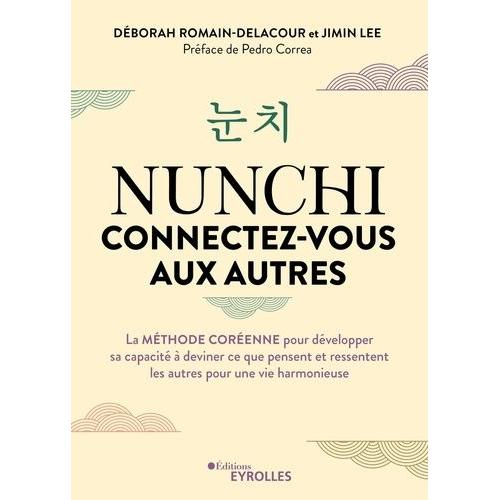 DÉBORAH ROMAIN-DELACOUR et JIMIN LEE
Préface de Pedro Correa

눈치

NUNCHI
CONNECTEZ-VOUS AUX AUTRES

La MÉTHODE CORÉENNE pour développer sa capacité à deviner ce que pensent et ressentent les autres pour une vie harmonieuse

Éditions
EYROLLES